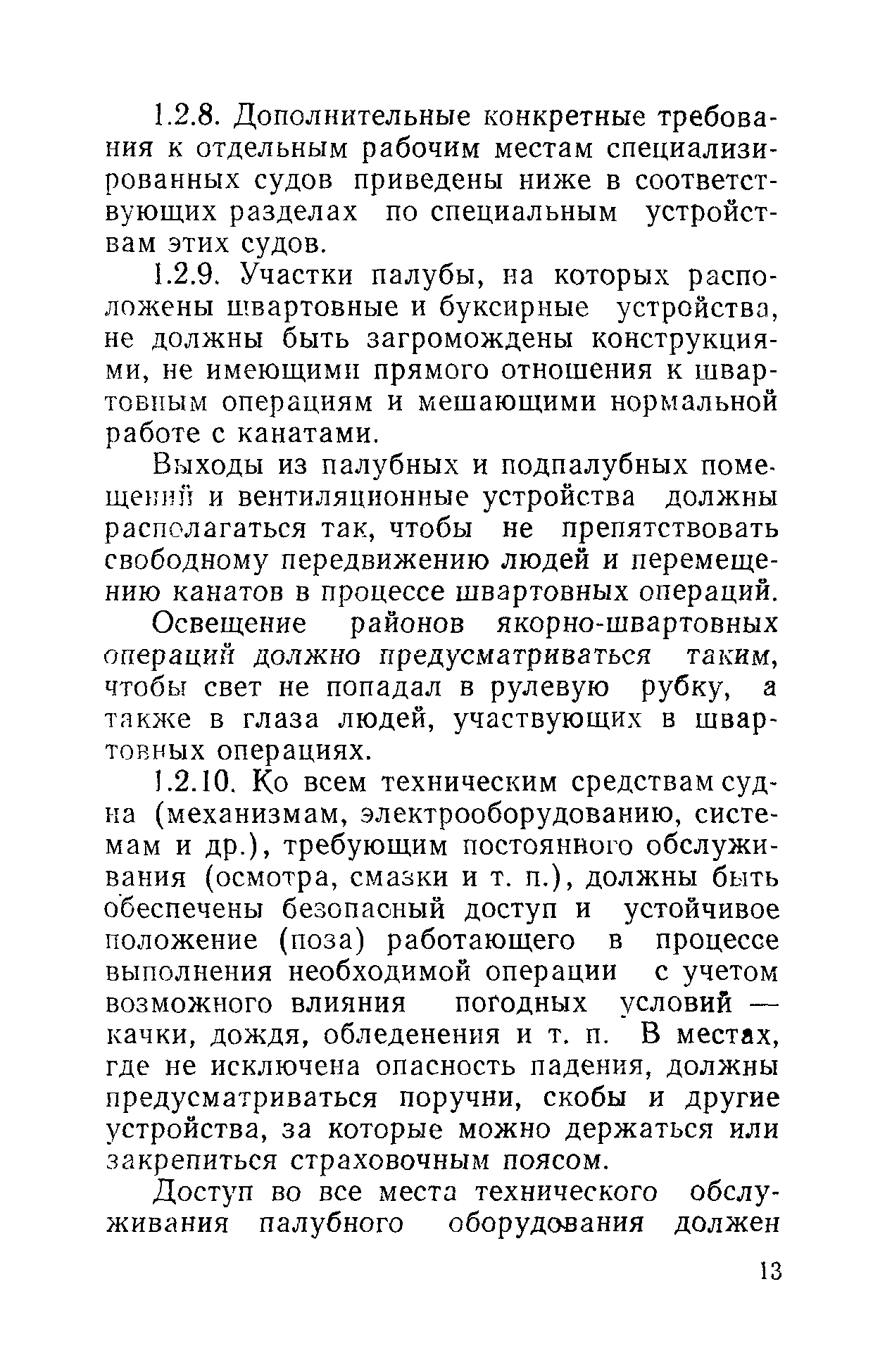 1.2.8. Дополнительные конкретные требования к отдельным рабочим местам специализированных судов приведены ниже в соответствующих разделах по специальным устройствам этих судов.

1.2.9. Участки палубы, на которых расположены швартовные и буксирные устройства, не должны быть загромождены конструкциями, не имеющими прямого отношения к швартовным операциям и мешающими нормальной работе с канатами.

Выходы из палубных и подпалубных помещений и вентиляционные устройства должны располагаться так, чтобы не препятствовать свободному передвижению людей и перемещению канатов в процессе швартовных операций.

Освещение районов якорно-швартовных операций должно предусматриваться таким, чтобы свет не попадал в рулевую рубку, а также в глаза людей, участвующих в швартовных операциях.

1.2.10. Ко всем техническим средствам судна (механизмам, электрооборудованию, системам и др.), требующим постоянного обслуживания (осмотра, смазки и т. п.), должны быть обеспечены безопасный доступ и устойчивое положение (поза) работающего в процессе выполнения необходимой операции с учетом возможного влияния погодных условий — качки, дождя, обледенения и т. п. В местах, где не исключена опасность падения, должны предусматриваться поручни, скобы и другие устройства, за которые можно держаться или закрепиться страховочным поясом.

Доступ во все места технического обслуживания палубного оборудования должен

13